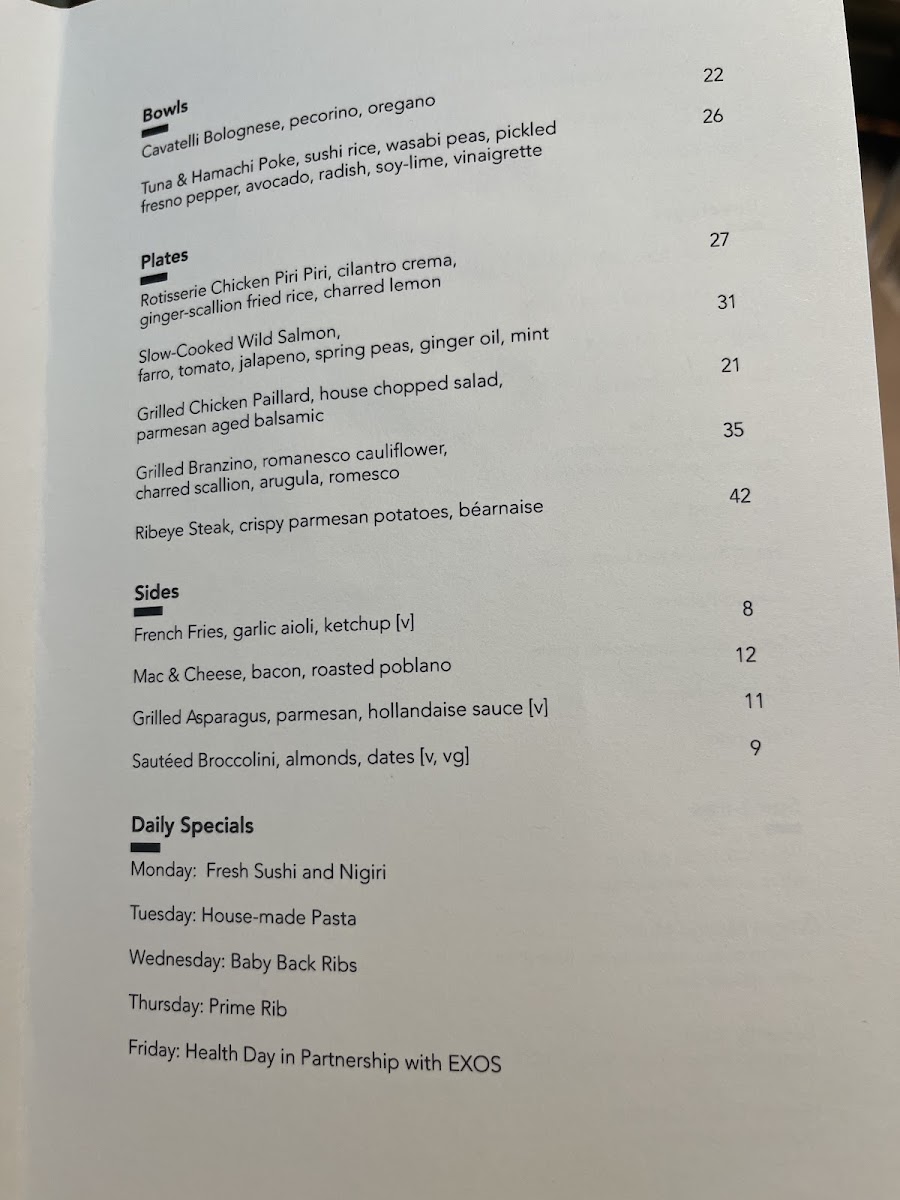 Bowls

Cavatelli Bolognese, pecorino, oregano 22

Tuna & Hamachi Poke, sushi rice, wasabi peas, pickled fresno pepper, avocado, radish, soy-lime, vinaigrette 26

Plates

Rotisserie Chicken Piri Piri, cilantro crema, ginger-scallion fried rice, charred lemon 27

Slow-Cooked Wild Salmon, farro, tomato, jalapeno, spring peas, ginger oil, mint 31

Grilled Chicken Paillard, house chopped salad, parmesan aged balsamic 21

Grilled Branzino, romanesco cauliflower, charred scallion, arugula, romesco 35

Ribeye Steak, crispy parmesan potatoes, béarnaise 42

Sides

French Fries, garlic aioli, ketchup [v] 8

Mac & Cheese, bacon, roasted poblano 12

Grilled Asparagus, parmesan, hollandaise sauce [v] 11

Sautéed Broccolini, almonds, dates [v, vg] 9

Daily Specials

Monday: Fresh Sushi and Nigiri

Tuesday: House-made Pasta

Wednesday: Baby Back Ribs

Thursday: Prime Rib

Friday: Health Day in Partnership with EXOS